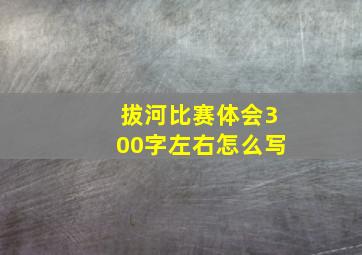 拔河比赛体会300字左右怎么写